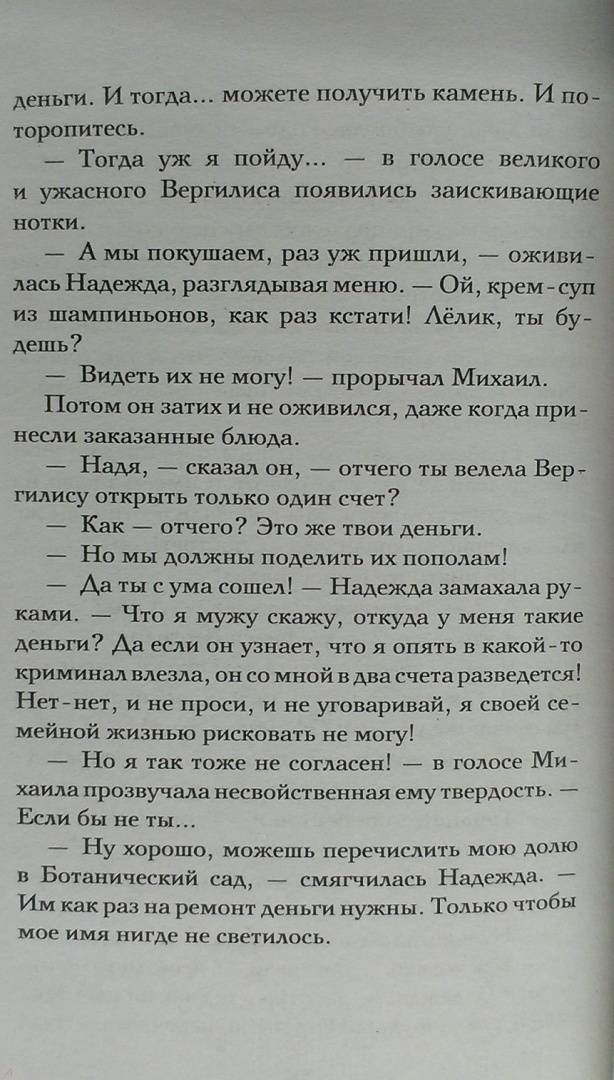 деньги. И тогда... можете получить камень. И поторопитесь.

— Тогда уж я пойду... — в голосе великого и ужасного Вергилиса появились заискивающие нотки.

— А мы покушаем, раз уж пришли, — оживилась Надежда, разглядывая меню. — Ой, крем-суп из шампиньонов, как раз кстати! Лёлик, ты будешь?

— Видеть их не могу! — прорычал Михаил.

Потом он затих и не оживился, даже когда принесли заказанные блюда.

— Надя, — сказал он, — отчего ты велела Вергилису открыть только один счет?

— Как — отчего? Это же твои деньги.

— Но мы должны поделить их пополам!

— Да ты с ума сошел! — Надежда замахала руками. — Что я мужу скажу, откуда у меня такие деньги? Да если он узнает, что я опять в какой-то криминал влезла, он со мной в два счета разведется! Нет-нет, и не проси, и не уговаривай, я своей семейной жизнью рисковать не могу!

— Но я так тоже не согласен! — в голосе Михаила прозвучала несвойственная ему твердость. — Если бы не ты...

— Ну хорошо, можешь перечислить мою долю в Ботанический сад, — смягчилась Надежда. — Им как раз на ремонт деньги нужны. Только чтобы мое имя нигде не светилось.